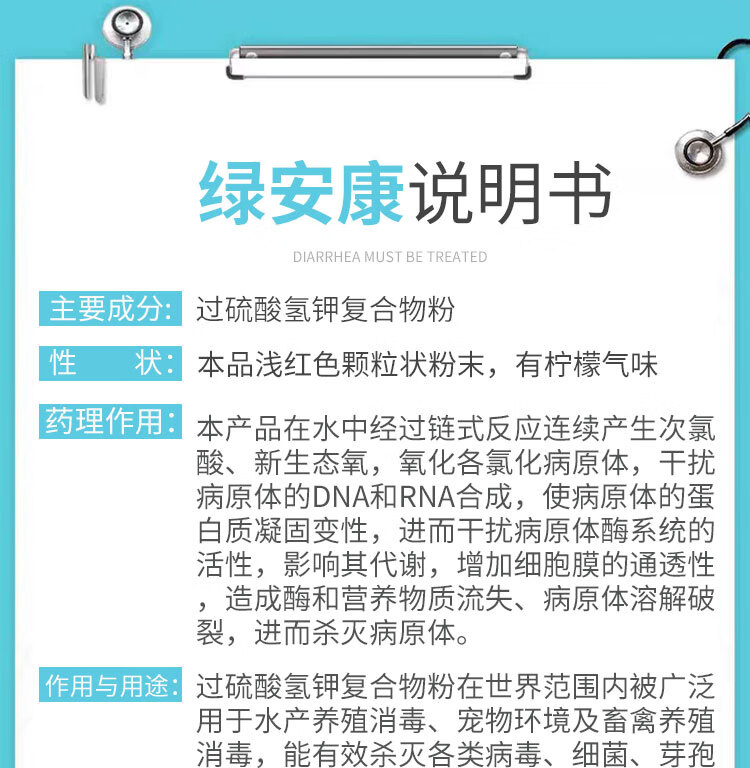 绿安康说明书

DIARRHEA MUST BE TREATED

主要成分: 过硫酸氢钾复合物粉

性　　状: 本品浅红色颗粒状粉末，有柠檬气味

药理作用: 本产品在水中经过链式反应连续产生次氯酸、新生态氧，氧化各氯化病原体，干扰病原体的DNA和RNA合成，使病原体的蛋白质凝固变性，进而干扰病原体酶系统的活性，影响其代谢，增加细胞膜的通透性，造成酶和营养物质流失、病原体溶解破裂，进而杀灭病原体。

作用与用途: 过硫酸氢钾复合物粉在世界范围内被广泛用于水产养殖消毒、宠物环境及畜禽养殖消毒，能有效杀灭各类病毒、细菌、芽孢